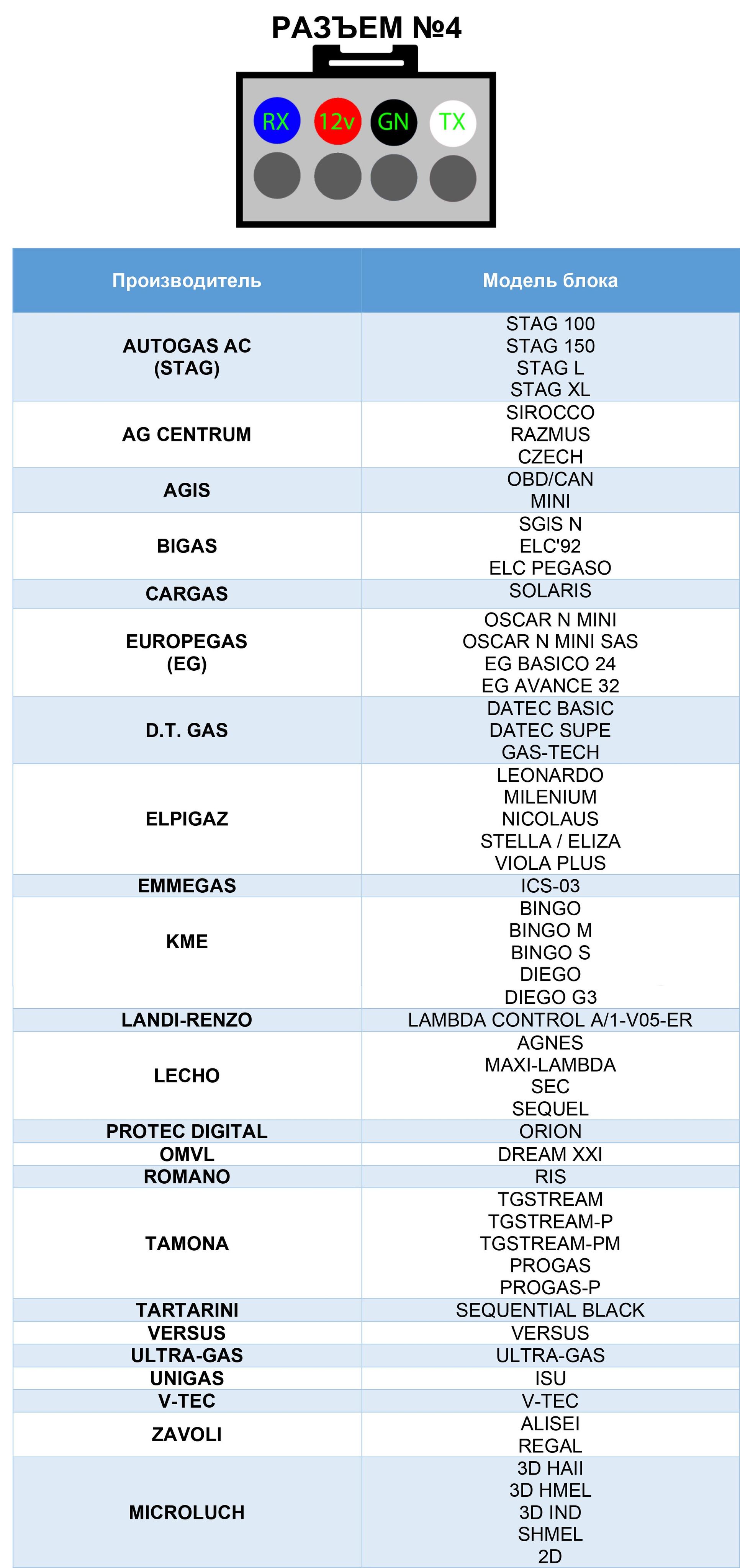 РАЗЪЕМ №4

RX 12v GN TX

| Производитель | Модель блока |
|---|---|
| AUTOGAS AC (STAG) | STAG 100 STAG 150 STAG L STAG XL |
| AG CENTRUM | SIROCCO RAZMUS CZECH |
| AGIS | OBD/CAN MINI |
| BIGAS | SGIS N ELC'92 ELC PEGASO |
| CARGAS | SOLARIS |
| EUROPEGAS (EG) | OSCAR N MINI OSCAR N MINI SAS EG BASICO 24 EG AVANCE 32 |
| D.T. GAS | DATEC BASIC DATEC SUPE GAS-TECH |
| ELPIGAZ | LEONARDO MILENIUM NICOLAUS STELLA / ELIZA VIOLA PLUS |
| EMMEGAS | ICS-03 |
| KME | BINGO BINGO M BINGO S DIEGO DIEGO G3 |
| LANDI-RENZO | LAMBDA CONTROL A/1-V05-ER |
| LECHO | AGNES MAXI-LAMBDA SEC SEQUEL |
| PROTEC DIGITAL | ORION |
| OMVL | DREAM XXI |
| ROMANO | RIS |
| TAMONA | TGSTREAM TGSTREAM-P TGSTREAM-PM PROGAS PROGAS-P |
| TARTARINI | SEQUENTIAL BLACK |
| VERSUS | VERSUS |
| ULTRA-GAS | ULTRA-GAS |
| UNIGAS | ISU |
| V-TEC | V-TEC |
| ZAVOLI | ALISEI REGAL |
| MICROLUCH | 3D HAII 3D HMEL 3D IND SHMEL 2D |